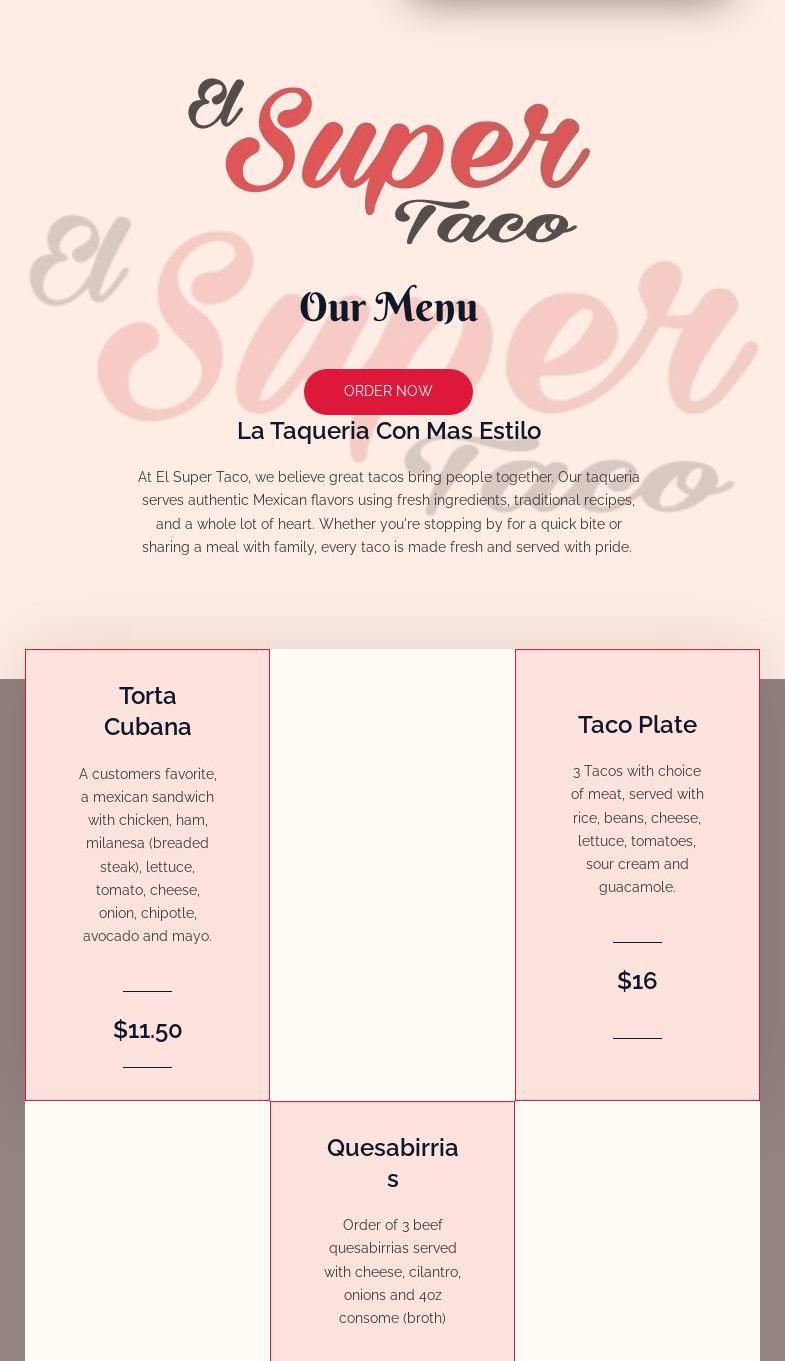 El Super Taco

Our Menu

ORDER NOW

La Taqueria Con Mas Estilo

At El Super Taco, we believe great tacos bring people together. Our taqueria serves authentic Mexican flavors using fresh ingredients, traditional recipes, and a whole lot of heart. Whether you're stopping by for a quick bite or sharing a meal with family, every taco is made fresh and served with pride.

Torta Cubana

A customers favorite, a mexican sandwich with chicken, ham, milanesa (breaded steak), lettuce, tomato, cheese, onion, chipotle, avocado and mayo.

$11.50

Taco Plate

3 Tacos with choice of meat, served with rice, beans, cheese, lettuce, tomatoes, sour cream and guacamole.

$16

Quesabirrias

Order of 3 beef quesabirrias served with cheese, cilantro, onions and 4oz consome (broth)